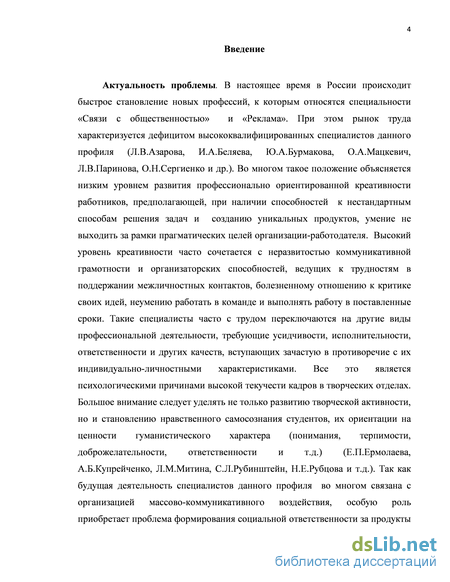 4

Введение

Актуальность проблемы. В настоящее время в России происходит быстрое становление новых профессий, к которым относятся специальности «Связи с общественностью» и «Реклама». При этом рынок труда характеризуется дефицитом высококвалифицированных специалистов данного профиля (Л.В.Азарова, И.А.Беляева, Ю.А.Бурмакова, О.А.Мацкевич, Л.В.Паринова, О.Н.Сергиенко и др.). Во многом такое положение объясняется низким уровнем развития профессионально ориентированной креативности работников, предполагающей, при наличии способностей к нестандартным способам решения задач и созданию уникальных продуктов, умение не выходить за рамки прагматических целей организации-работодателя. Высокий уровень креативности часто сочетается с неразвитостью коммуникативной грамотности и организаторских способностей, ведущих к трудностям в поддержании межличностных контактов, болезненному отношению к критике своих идей, неумению работать в команде и выполнять работу в поставленные сроки. Такие специалисты часто с трудом переключаются на другие виды профессиональной деятельности, требующие усидчивости, исполнительности, ответственности и других качеств, вступающих зачастую в противоречие с их индивидуально-личностными характеристиками. Все это является психологическими причинами высокой текучести кадров в творческих отделах. Большое внимание следует уделять не только развитию творческой активности, но и становлению нравственного самосознания студентов, их ориентации на ценности гуманистического характера (понимания, терпимости, доброжелательности, ответственности и т.д.) (Е.П.Ермолаева, А.Б.Купрейченко, Л.М.Митина, С.Л.Рубинштейн, Н.Е.Рубцова и т.д.). Так как будущая деятельность специалистов данного профиля во многом связана с организацией массово-коммуникативного воздействия, особую роль приобретает проблема формирования социальной ответственности за продукты

dsLib.net
библиотека диссертаций